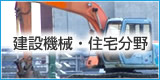 建設機械・住宅分野